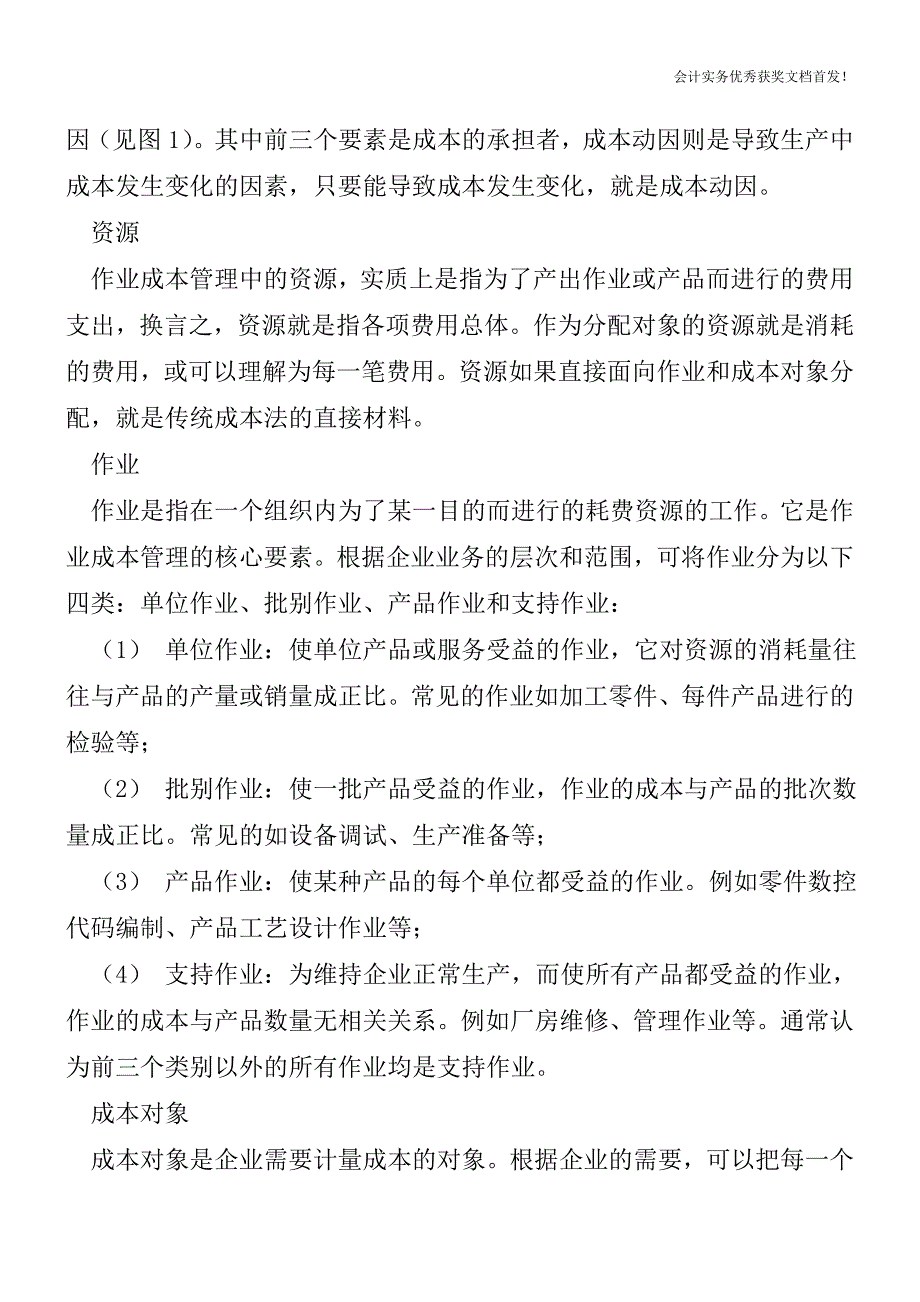 会计实务优秀获奖文档首发!

因（见图 1)。其中前三个要素是成本的承担者，成本动因则是导致生产中成本发生变化的因素，只要能导致成本发生变化，就是成本动因。

资源

作业成本管理中的资源，实质上是指为了产出作业或产品而进行的费用支出，换言之，资源就是指各项费用总体。作为分配对象的资源就是消耗的费用，或可以理解为每一笔费用。资源如果直接面向作业和成本对象分配，就是传统成本法的直接材料。

作业

作业是指在一个组织内为了某一目的而进行的耗费资源的工作。它是作业成本管理的核心要素。根据企业业务的层次和范围，可将作业分为以下四类：单位作业、批别作业、产品作业和支持作业：

（1） 单位作业：使单位产品或服务受益的作业，它对资源的消耗量往往与产品的产量或销量成正比。常见的作业如加工零件、每件产品进行的检验等；

（2） 批别作业：使一批产品受益的作业，作业的成本与产品的批次数量成正比。常见的如设备调试、生产准备等；

（3） 产品作业：使某种产品的每个单位都受益的作业。例如零件数控代码编制、产品工艺设计作业等；

（4） 支持作业：为维持企业正常生产，而使所有产品都受益的作业，作业的成本与产品数量无相关关系。例如厂房维修、管理作业等。通常认为前三个类别以外的所有作业均是支持作业。

成本对象

成本对象是企业需要计量成本的对象。根据企业的需要，可以把每一个